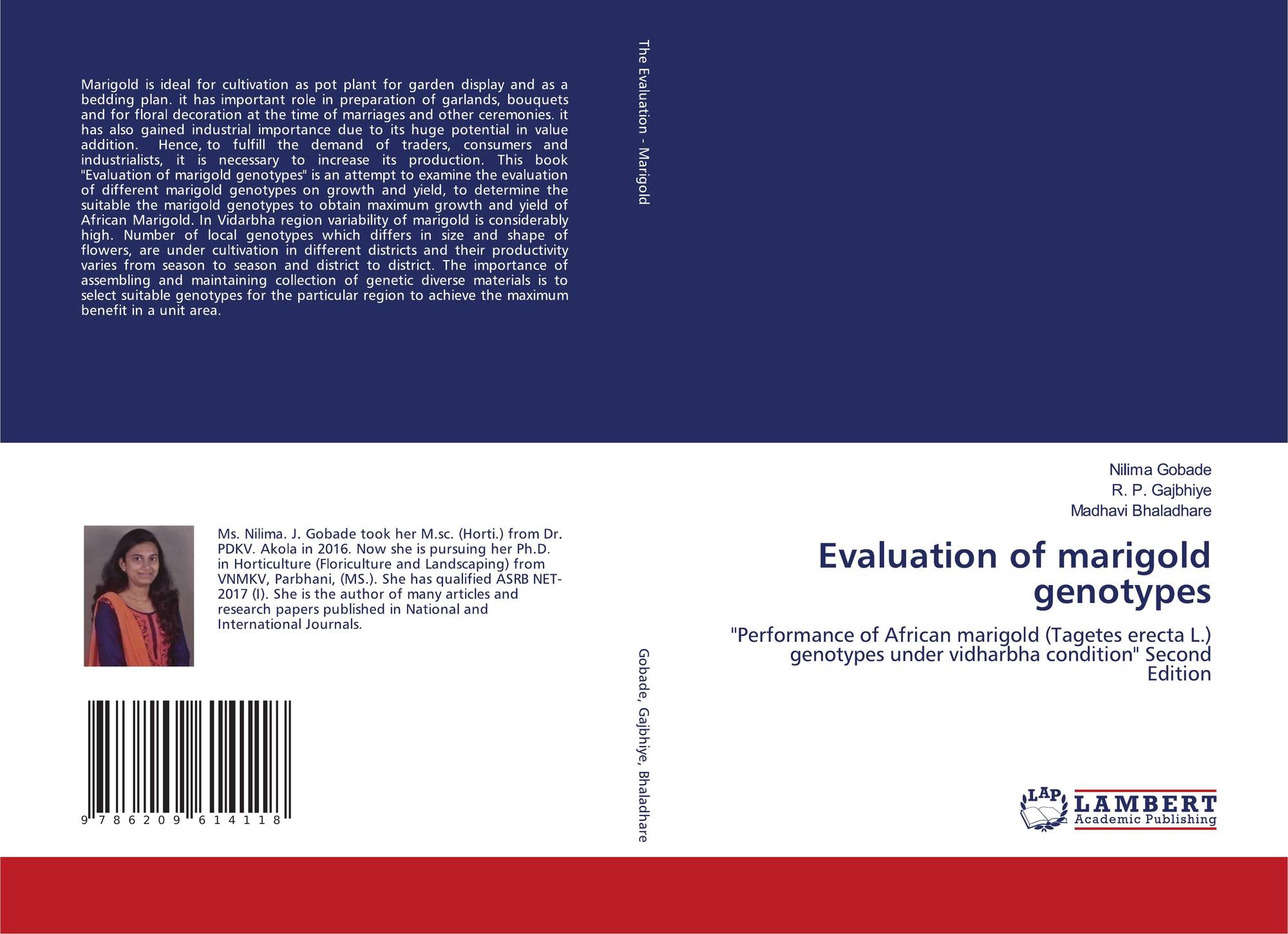 Marigold is ideal for cultivation as pot plant for garden display and as a bedding plan. it has important role in preparation of garlands, bouquets and for floral decoration at the time of marriages and other ceremonies. it has also gained industrial importance due to its huge potential in value addition. Hence, to fulfill the demand of traders, consumers and industrialists, it is necessary to increase its production. This book "Evaluation of marigold genotypes" is an attempt to examine the evaluation of different marigold genotypes on growth and yield, to determine the suitable the marigold genotypes to obtain maximum growth and yield of African Marigold. In Vidarbha region variability of marigold is considerably high. Number of local genotypes which differs in size and shape of flowers, are under cultivation in different districts and their productivity varies from season to season and district to district. The importance of assembling and maintaining collection of genetic diverse materials is to select suitable genotypes for the particular region to achieve the maximum benefit in a unit area.

Ms. Nilima. J. Gobade took her M.sc. (Horti.) from Dr. PDKV. Akola in 2016. Now she is pursuing her Ph.D. in Horticulture (Floriculture and Landscaping) from VNMKV, Parbhani, (MS.). She has qualified ASRB NET-2017 (I). She is the author of many articles and research papers published in National and International Journals.

9 786209 614118

The Evaluation - Marigold

Gobade, Gajbhiye, Bhaladhare

Nilima Gobade
R. P. Gajbhiye
Madhavi Bhaladhare

Evaluation of marigold genotypes

"Performance of African marigold (Tagetes erecta L.) genotypes under vidharbha condition" Second Edition

LAP
LAMBERT
Academic Publishing